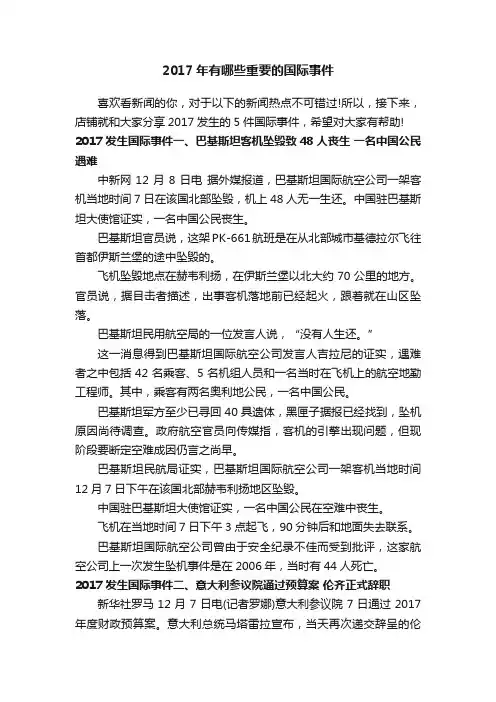 2017 年有哪些重要的国际事件

喜欢看新闻的你，对于以下的新闻热点不可错过!所以，接下来，店铺就和大家分享 2017 发生的 5 件国际事件，希望对大家有帮助!

2017 发生国际事件一、巴基斯坦客机坠毁致 48 人丧生 一名中国公民遇难

中新网 12 月 8 日电 据外媒报道，巴基斯坦国际航空公司一架客机当地时间 7 日在该国北部坠毁，机上 48 人无一生还。中国驻巴基斯坦大使馆证实，一名中国公民丧生。

巴基斯坦官员说，这架 PK-661 航班是在从北部城市基德拉尔飞往首都伊斯兰堡的途中坠毁的。

飞机坠毁地点在赫韦利扬，在伊斯兰堡以北大约 70 公里的地方。官员说，据目击者描述，出事客机落地前已经起火，跟着就在山区坠落。

巴基斯坦民用航空局的一位发言人说，“没有人生还。”

这一消息得到巴基斯坦国际航空公司发言人吉拉尼的证实，遇难者之中包括 42 名乘客、5 名机组人员和一名当时在飞机上的航空地勤工程师。其中，乘客有两名奥利地公民，一名中国公民。

巴基斯坦军方至少已寻回 40 具遗体，黑匣子据报已经找到，坠机原因尚待调查。政府航空官员向传媒指，客机的引擎出现问题，但现阶段要断定空难成因仍言之尚早。

巴基斯坦民航局证实，巴基斯坦国际航空公司一架客机当地时间 12 月 7 日下午在该国北部赫韦利扬地区坠毁。

中国驻巴基斯坦大使馆证实，一名中国公民在空难中丧生。

飞机在当地时间 7 日下午 3 点起飞，90 分钟后和地面失去联系。

巴基斯坦国际航空公司曾由于安全纪录不佳而受到批评，这家航空公司上一次发生坠机事件是在 2006 年，当时有 44 人死亡。

2017 发生国际事件二、意大利参议院通过预算案 伦齐正式辞职

新华社罗马 12 月 7 日电(记者罗娜)意大利参议院 7 日通过 2017 年度财政预算案。意大利总统马塔雷拉宣布，当天再次递交辞呈的伦